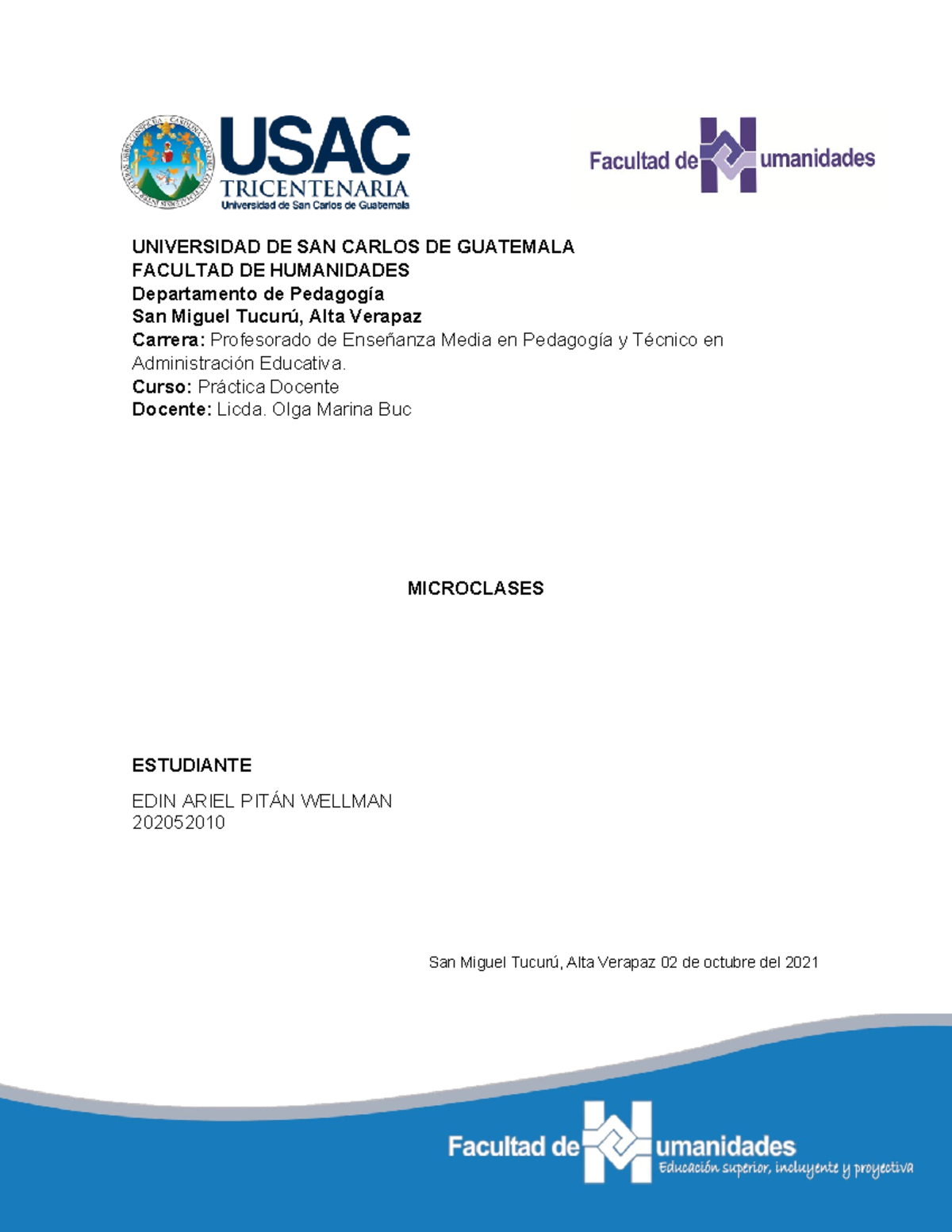 USAC
TRICENTENARIA
Universidad de San Carlos de Guatemala

Facultad de Humanidades

UNIVERSIDAD DE SAN CARLOS DE GUATEMALA
FACULTAD DE HUMANIDADES
Departamento de Pedagogía
San Miguel Tucurú, Alta Verapaz
Carrera: Profesorado de Enseñanza Media en Pedagogía y Técnico en Administración Educativa.
Curso: Práctica Docente
Docente: Licda. Olga Marina Buc

MICROCLASES

ESTUDIANTE

EDIN ARIEL PITÁN WELLMAN
202052010

San Miguel Tucurú, Alta Verapaz 02 de octubre del 2021

Facultad de Humanidades
Educación superior, incluyente y proyectiva